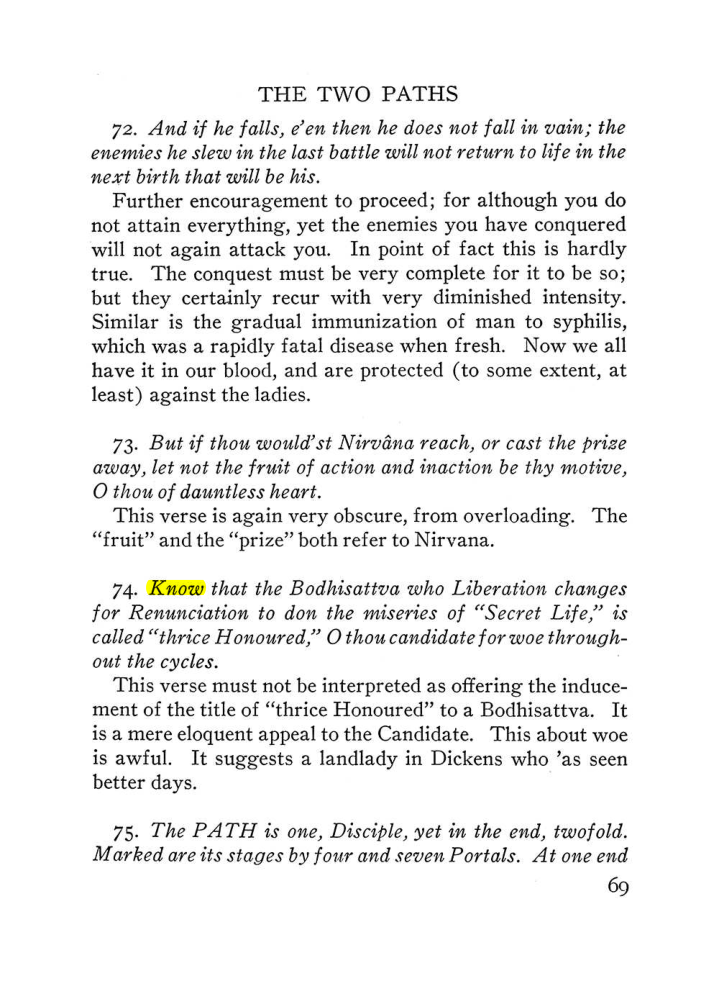 THE TWO PATHS

72. And if he falls, e'en then he does not fall in vain; the enemies he slew in the last battle will not return to life in the next birth that will be his.

Further encouragement to proceed; for although you do not attain everything, yet the enemies you have conquered will not again attack you. In point of fact this is hardly true. The conquest must be very complete for it to be so; but they certainly recur with very diminished intensity. Similar is the gradual immunization of man to syphilis, which was a rapidly fatal disease when fresh. Now we all have it in our blood, and are protected (to some extent, at least) against the ladies.

73. But if thou would'st Nirvâna reach, or cast the prize away, let not the fruit of action and inaction be thy motive, O thou of dauntless heart.

This verse is again very obscure, from overloading. The "fruit" and the "prize" both refer to Nirvana.

74. Know that the Bodhisattva who Liberation changes for Renunciation to don the miseries of "Secret Life," is called "thrice Honoured," O thou candidate for woe throughout the cycles.

This verse must not be interpreted as offering the inducement of the title of "thrice Honoured" to a Bodhisattva. It is a mere eloquent appeal to the Candidate. This about woe is awful. It suggests a landlady in Dickens who 'as seen better days.

75. The PATH is one, Disciple, yet in the end, twofold. Marked are its stages by four and seven Portals. At one end

69